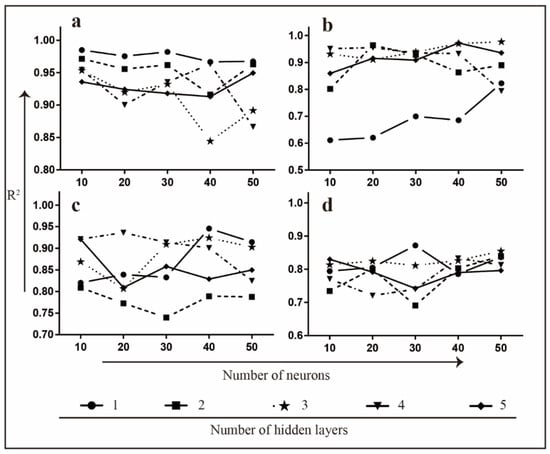 a
1.00
0.95
0.90
0.85
0.80
10 20 30 40 50

b
1.0
0.9
0.8
0.7
0.6
0.5
10 20 30 40 50

$R^2$

c
1.00
0.95
0.90
0.85
0.80
0.75
0.70
10 20 30 40 50

d
1.0
0.9
0.8
0.7
0.6
10 20 30 40 50

Number of neurons

1 2 3 4 5

Number of hidden layers